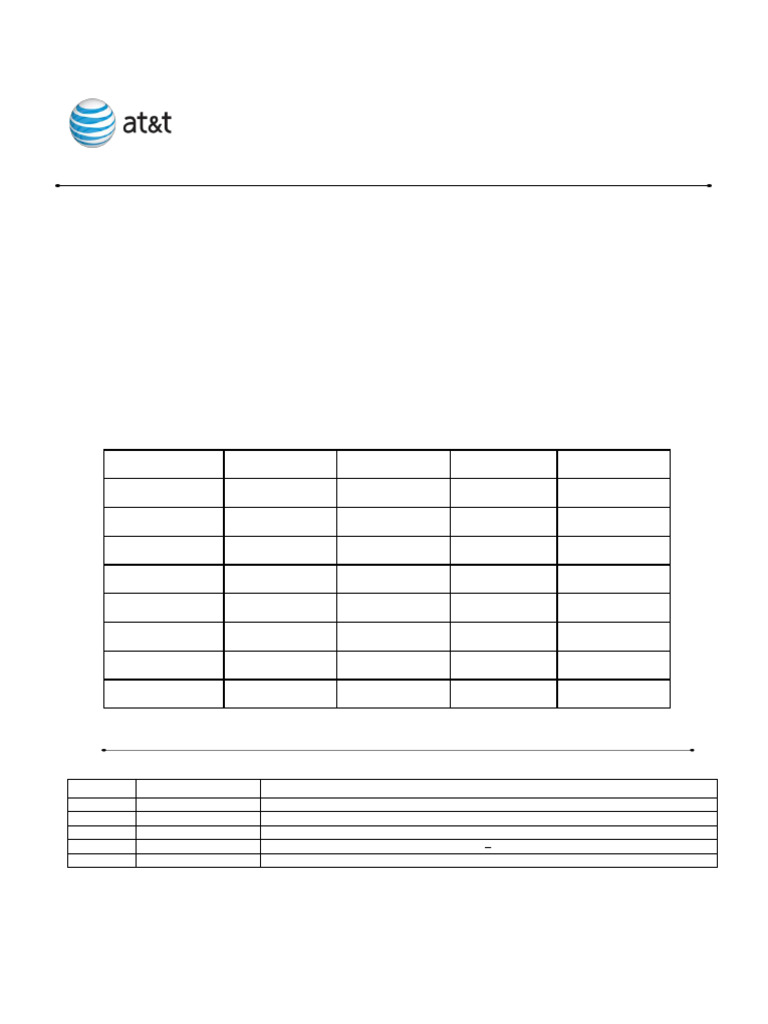 at&t